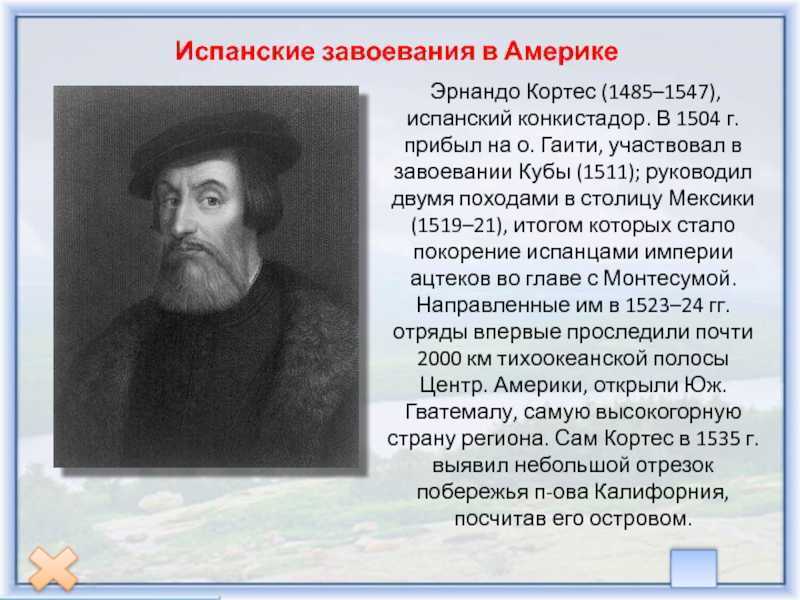 Испанские завоевания в Америке

Эрнандо Кортес (1485–1547), испанский конкистадор. В 1504 г. прибыл на о. Гаити, участвовал в завоевании Кубы (1511); руководил двумя походами в столицу Мексики (1519–21), итогом которых стало покорение испанцами империи ацтеков во главе с Монтесумой. Направленные им в 1523–24 гг. отряды впервые проследили почти 2000 км тихоокеанской полосы Центр. Америки, открыли Юж. Гватемалу, самую высокогорную страну региона. Сам Кортес в 1535 г. выявил небольшой отрезок побережья п-ова Калифорния, посчитав его островом.